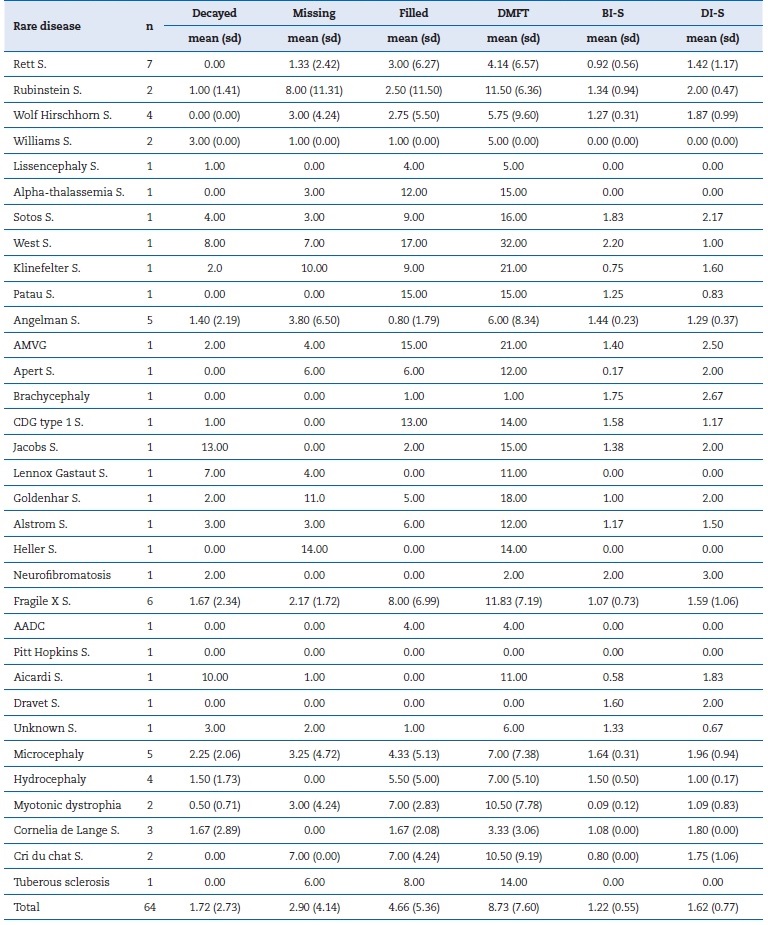 | Rare disease | n | Decayed mean (sd) | Missing mean (sd) | Filled mean (sd) | DMFT mean (sd) | BI-S mean (sd) | DI-S mean (sd) |
|---|---|---|---|---|---|---|---|
| Rett S. | 7 | 0.00 | 1.33 (2.42) | 3.00 (6.27) | 4.14 (6.57) | 0.92 (0.56) | 1.42 (1.17) |
| Rubinstein S. | 2 | 1.00 (1.41) | 8.00 (11.31) | 2.50 (11.50) | 11.50 (6.36) | 1.34 (0.94) | 2.00 (0.47) |
| Wolf Hirschhorn S. | 4 | 0.00 (0.00) | 3.00 (4.24) | 2.75 (5.50) | 5.75 (9.60) | 1.27 (0.31) | 1.87 (0.99) |
| Williams S. | 2 | 3.00 (0.00) | 1.00 (0.00) | 1.00 (0.00) | 5.00 (0.00) | 0.00 (0.00) | 0.00 (0.00) |
| Lissencephaly S. | 1 | 1.00 | 0.00 | 4.00 | 5.00 | 0.00 | 0.00 |
| Alpha-thalassemia S. | 1 | 0.00 | 3.00 | 12.00 | 15.00 | 0.00 | 0.00 |
| Sotos S. | 1 | 4.00 | 3.00 | 9.00 | 16.00 | 1.83 | 2.17 |
| West S. | 1 | 8.00 | 7.00 | 17.00 | 32.00 | 2.20 | 1.00 |
| Klinefelter S. | 1 | 2.0 | 10.00 | 9.00 | 21.00 | 0.75 | 1.60 |
| Patau S. | 1 | 0.00 | 0.00 | 15.00 | 15.00 | 1.25 | 0.83 |
| Angelman S. | 5 | 1.40 (2.19) | 3.80 (6.50) | 0.80 (1.79) | 6.00 (8.34) | 1.44 (0.23) | 1.29 (0.37) |
| AMVG | 1 | 2.00 | 4.00 | 15.00 | 21.00 | 1.40 | 2.50 |
| Apert S. | 1 | 0.00 | 6.00 | 6.00 | 12.00 | 0.17 | 2.00 |
| Brachycephaly | 1 | 0.00 | 0.00 | 1.00 | 1.00 | 1.75 | 2.67 |
| CDG type 1 S. | 1 | 1.00 | 0.00 | 13.00 | 14.00 | 1.58 | 1.17 |
| Jacobs S. | 1 | 13.00 | 0.00 | 2.00 | 15.00 | 1.38 | 2.00 |
| Lennox Gastaut S. | 1 | 7.00 | 4.00 | 0.00 | 11.00 | 0.00 | 0.00 |
| Goldenhar S. | 1 | 2.00 | 11.0 | 5.00 | 18.00 | 1.00 | 2.00 |
| Alstrom S. | 1 | 3.00 | 3.00 | 6.00 | 12.00 | 1.17 | 1.50 |
| Heller S. | 1 | 0.00 | 14.00 | 0.00 | 14.00 | 0.00 | 0.00 |
| Neurofibromatosis | 1 | 2.00 | 0.00 | 0.00 | 2.00 | 2.00 | 3.00 |
| Fragile X S. | 6 | 1.67 (2.34) | 2.17 (1.72) | 8.00 (6.99) | 11.83 (7.19) | 1.07 (0.73) | 1.59 (1.06) |
| AADC | 1 | 0.00 | 0.00 | 4.00 | 4.00 | 0.00 | 0.00 |
| Pitt Hopkins S. | 1 | 0.00 | 0.00 | 0.00 | 0.00 | 0.00 | 0.00 |
| Aicardi S. | 1 | 10.00 | 1.00 | 0.00 | 11.00 | 0.58 | 1.83 |
| Dravet S. | 1 | 0.00 | 0.00 | 0.00 | 0.00 | 1.60 | 2.00 |
| Unknown S. | 1 | 3.00 | 2.00 | 1.00 | 6.00 | 1.33 | 0.67 |
| Microcephaly | 5 | 2.25 (2.06) | 3.25 (4.72) | 4.33 (5.13) | 7.00 (7.38) | 1.64 (0.31) | 1.96 (0.94) |
| Hydrocephaly | 4 | 1.50 (1.73) | 0.00 | 5.50 (5.00) | 7.00 (5.10) | 1.50 (0.50) | 1.00 (0.17) |
| Myotonic dystrophia | 2 | 0.50 (0.71) | 3.00 (4.24) | 7.00 (2.83) | 10.50 (7.78) | 0.09 (0.12) | 1.09 (0.83) |
| Cornelia de Lange S. | 3 | 1.67 (2.89) | 0.00 | 1.67 (2.08) | 3.33 (3.06) | 1.08 (0.00) | 1.80 (0.00) |
| Cri du chat S. | 2 | 0.00 | 7.00 (0.00) | 7.00 (4.24) | 10.50 (9.19) | 0.80 (0.00) | 1.75 (1.06) |
| Tuberous sclerosis | 1 | 0.00 | 6.00 | 8.00 | 14.00 | 0.00 | 0.00 |
| Total | 64 | 1.72 (2.73) | 2.90 (4.14) | 4.66 (5.36) | 8.73 (7.60) | 1.22 (0.55) | 1.62 (0.77) |